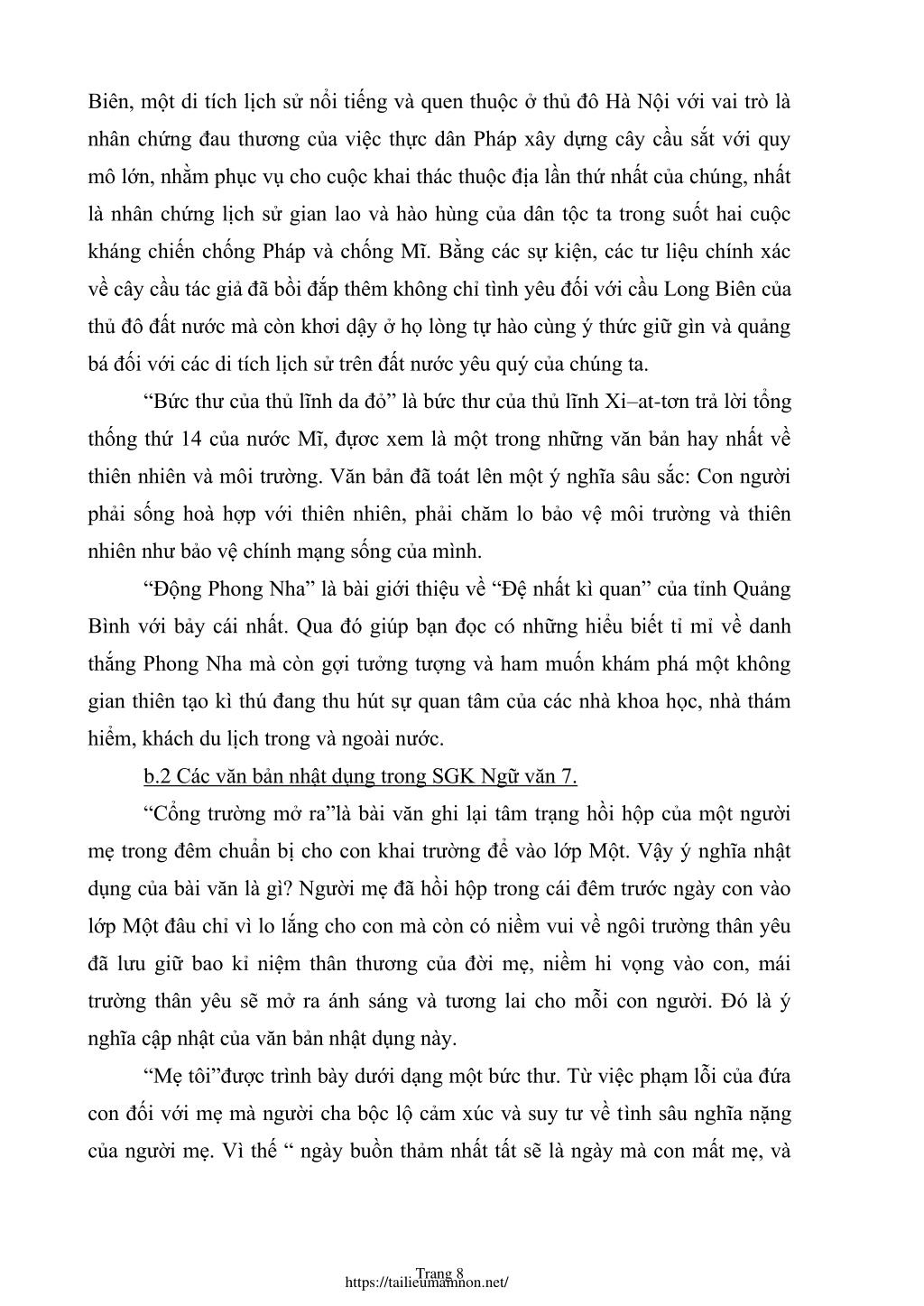 Biên, một di tích lịch sử nổi tiếng và quen thuộc ở thủ đô Hà Nội với vai trò là nhân chứng đau thương của việc thực dân Pháp xây dựng cây cầu sắt với quy mô lớn, nhằm phục vụ cho cuộc khai thác thuộc địa lần thứ nhất của chúng, nhất là nhân chứng lịch sử gian lao và hào hùng của dân tộc ta trong suốt hai cuộc kháng chiến chống Pháp và chống Mĩ. Bằng các sự kiện, các tư liệu chính xác về cây cầu tác giả đã bồi đắp thêm không chỉ tình yêu đối với cầu Long Biên của thủ đô đất nước mà còn khơi dậy ở họ lòng tự hào cùng ý thức giữ gìn và quảng bá đối với các di tích lịch sử trên đất nước yêu quý của chúng ta.

“Bức thư của thủ lĩnh da đỏ” là bức thư của thủ lĩnh Xi–at-tơn trả lời tổng thống thứ 14 của nước Mĩ, được xem là một trong những văn bản hay nhất về thiên nhiên và môi trường. Văn bản đã toát lên một ý nghĩa sâu sắc: Con người phải sống hoà hợp với thiên nhiên, phải chăm lo bảo vệ môi trường và thiên nhiên như bảo vệ chính mạng sống của mình.

“Động Phong Nha” là bài giới thiệu về “Đệ nhất kì quan” của tỉnh Quảng Bình với bảy cái nhất. Qua đó giúp bạn đọc có những hiểu biết tỉ mỉ về danh thắng Phong Nha mà còn gợi tưởng tượng và ham muốn khám phá một không gian thiên tạo kì thú đang thu hút sự quan tâm của các nhà khoa học, nhà thám hiểm, khách du lịch trong và ngoài nước.

b.2 Các văn bản nhật dụng trong SGK Ngữ văn 7.

“Cổng trường mở ra”là bài văn ghi lại tâm trạng hồi hộp của một người mẹ trong đêm chuẩn bị cho con khai trường để vào lớp Một. Vậy ý nghĩa nhật dụng của bài văn là gì? Người mẹ đã hồi hộp trong cái đêm trước ngày con vào lớp Một đâu chỉ vì lo lắng cho con mà còn có niềm vui về ngôi trường thân yêu đã lưu giữ bao kỉ niệm thân thương của đời mẹ, niềm hi vọng vào con, mái trường thân yêu sẽ mở ra ánh sáng và tương lai cho mỗi con người. Đó là ý nghĩa cập nhật của văn bản nhật dụng này.

“Mẹ tôi”được trình bày dưới dạng một bức thư. Từ việc phạm lỗi của đứa con đối với mẹ mà người cha bộc lộ cảm xúc và suy tư về tình sâu nghĩa nặng của người mẹ. Vì thế “ ngày buồn thảm nhất tất sẽ là ngày mà con mất mẹ, và

Trang 8
https://tailieumamnon.net/